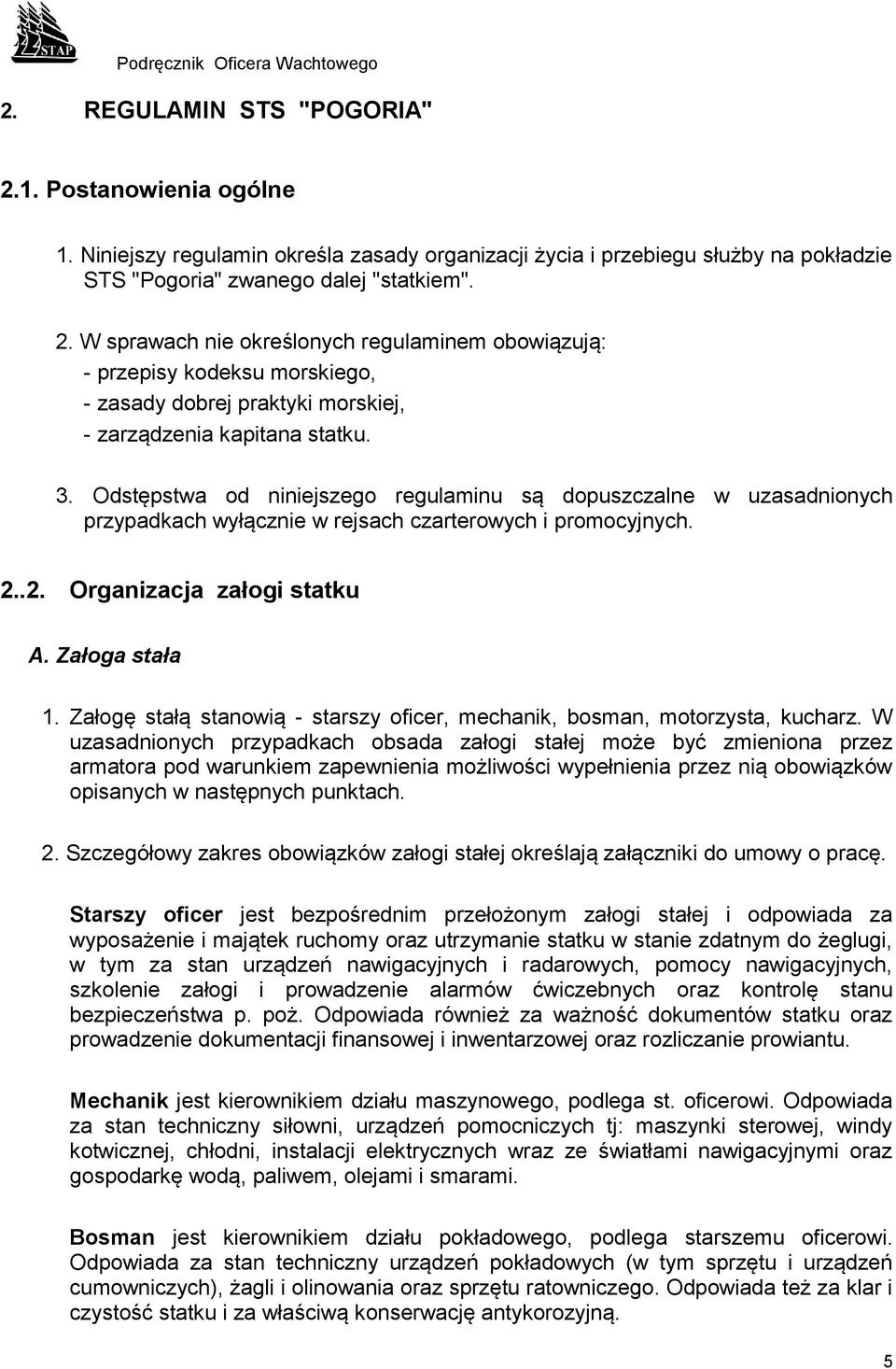 22 STAP

Podręcznik Oficera Wachtowego

2. REGULAMIN STS "POGORIA"

2.1. Postanowienia ogólne

1. Niniejszy regulamin określa zasady organizacji życia i przebiegu służby na pokładzie STS "Pogoria" zwanego dalej "statkiem".

2. W sprawach nie określonych regulaminem obowiązują:
- przepisy kodeksu morskiego,
- zasady dobrej praktyki morskiej,
- zarządzenia kapitana statku.

3. Odstępstwa od niniejszego regulaminu są dopuszczalne w uzasadnionych przypadkach wyłącznie w rejsach czarterowych i promocyjnych.

2..2. Organizacja załogi statku

A. Załoga stała

1. Załogę stałą stanowią - starszy oficer, mechanik, bosman, motorzysta, kucharz. W uzasadnionych przypadkach obsada załogi stałej może być zmieniona przez armatora pod warunkiem zapewnienia możliwości wypełnienia przez nią obowiązków opisanych w następnych punktach.

2. Szczegółowy zakres obowiązków załogi stałej określają załączniki do umowy o pracę.

Starszy oficer jest bezpośrednim przełożonym załogi stałej i odpowiada za wyposażenie i majątek ruchomy oraz utrzymanie statku w stanie zdatnym do żeglugi, w tym za stan urządzeń nawigacyjnych i radarowych, pomocy nawigacyjnych, szkolenie załogi i prowadzenie alarmów ćwiczebnych oraz kontrolę stanu bezpieczeństwa p. poż. Odpowiada również za ważność dokumentów statku oraz prowadzenie dokumentacji finansowej i inwentarzowej oraz rozliczanie prowiantu.

Mechanik jest kierownikiem działu maszynowego, podlega st. oficerowi. Odpowiada za stan techniczny siłowni, urządzeń pomocniczych tj: maszynki sterowej, windy kotwicznej, chłodni, instalacji elektrycznych wraz ze światłami nawigacyjnymi oraz gospodarkę wodą, paliwem, olejami i smarami.

Bosman jest kierownikiem działu pokładowego, podlega starszemu oficerowi. Odpowiada za stan techniczny urządzeń pokładowych (w tym sprzętu i urządzeń cumowniczych), żagli i olinowania oraz sprzętu ratowniczego. Odpowiada też za klar i czystość statku i za właściwą konserwację antykorozyjną.

5